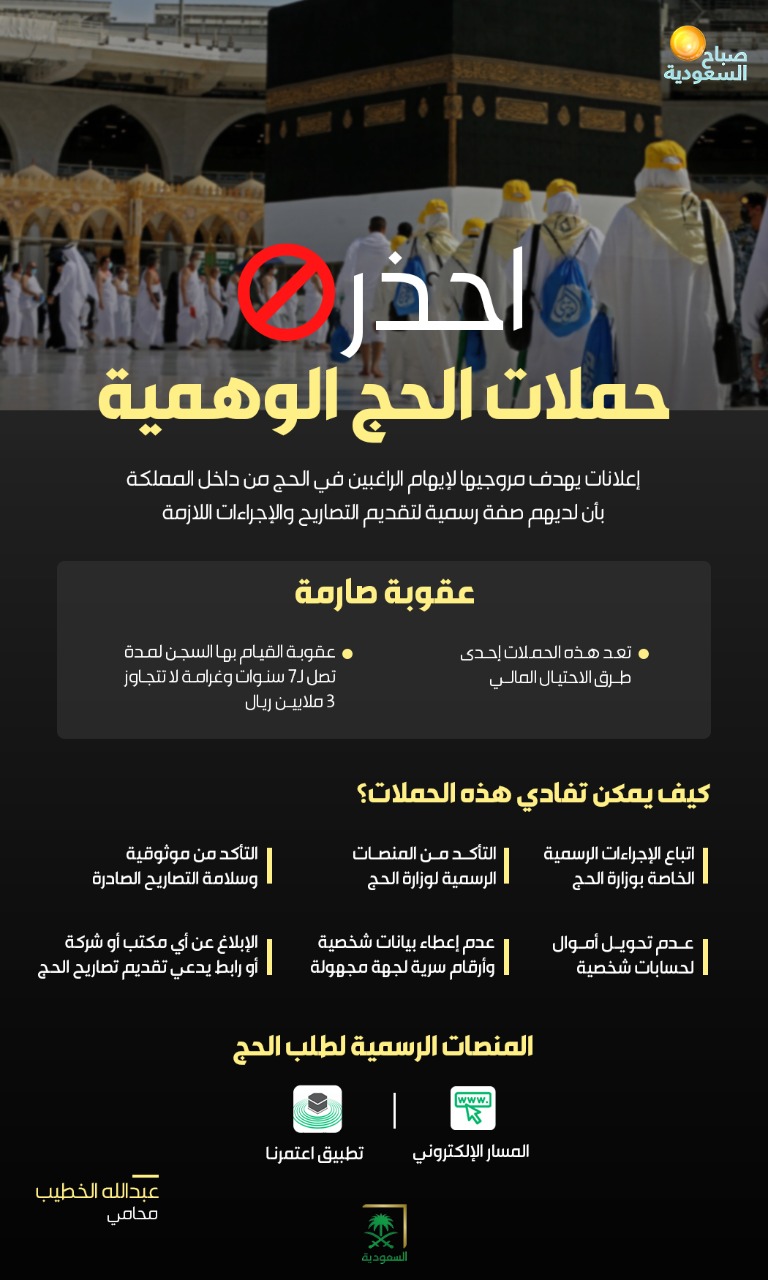 صباح السعودية

احذر

حملات الحج الوهمية

إعلانات يهدف مروجيها لإيهام الراغبين في الحج من داخل المملكة بأن لديهم صفة رسمية لتقديم التصاريح والإجراءات اللازمة

عقوبة صارمة

تعد هذه الحملات إحدى طرق الاحتيال المالي

عقوبة القيام بها السجن لمدة تصل لـ7 سنوات وغرامة لا تتجاوز 3 ملايين ريال

كيف يمكن تفادي هذه الحملات؟

اتباع الإجراءات الرسمية الخاصة بوزارة الحج

التأكد من المنصات الرسمية لوزارة الحج

التأكد من موثوقية وسلامة التصاريح الصادرة

عدم تحويل أموال لحسابات شخصية

عدم إعطاء بيانات شخصية وأرقام سرية لجهة مجهولة

الإبلاغ عن أي مكتب أو شركة أو رابط يدعي تقديم تصاريح الحج

المنصات الرسمية لطلب الحج

www.

المسار الإلكتروني

تطبيق اعتمرنا

عبدالله الخطيب
محامي

السعودية